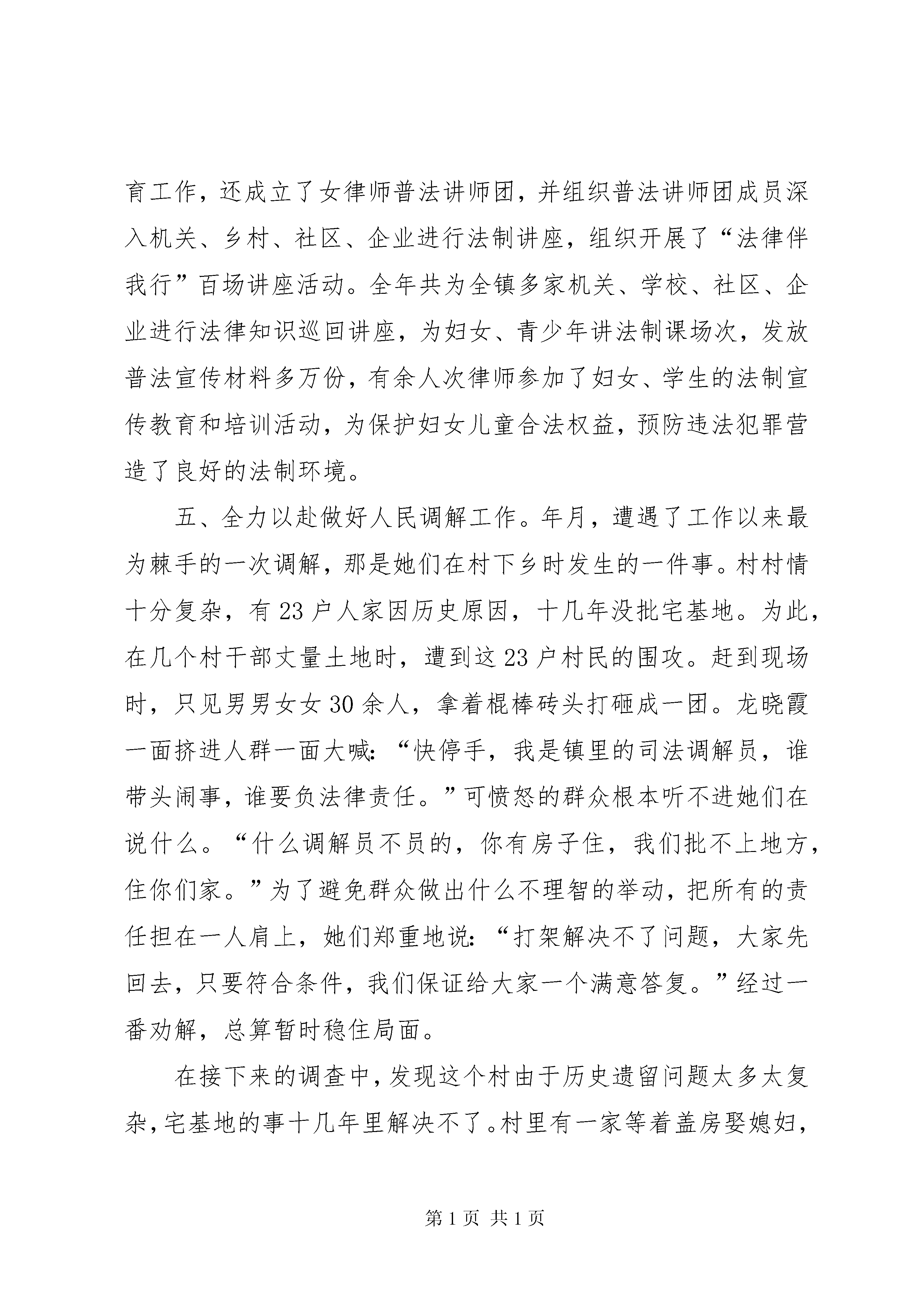 育工作，还成立了女律师普法讲师团，并组织普法讲师团成员深入机关、乡村、社区、企业进行法制讲座，组织开展了“法律伴我行”百场讲座活动。全年共为全镇多家机关、学校、社区、企业进行法律知识巡回讲座，为妇女、青少年讲法制课场次，发放普法宣传材料多万份，有余人次律师参加了妇女、学生的法制宣传教育和培训活动，为保护妇女儿童合法权益，预防违法犯罪营造了良好的法制环境。

五、全力以赴做好人民调解工作。年月，遭遇了工作以来最为棘手的一次调解，那是她们在村下乡时发生的一件事。村村情十分复杂，有23户人家因历史原因，十几年没批宅基地。为此，在几个村干部丈量土地时，遭到这23户村民的围攻。赶到现场时，只见男男女女30余人，拿着棍棒砖头打砸成一团。龙晓霞一面挤进人群一面大喊：“快停手，我是镇里的司法调解员，谁带头闹事，谁要负法律责任。”可愤怒的群众根本听不进她们在说什么。“什么调解员不员的，你有房子住，我们批不上地方，住你们家。”为了避免群众做出什么不理智的举动，把所有的责任担在一人肩上，她们郑重地说：“打架解决不了问题，大家先回去，只要符合条件，我们保证给大家一个满意答复。”经过一番劝解，总算暂时稳住局面。

在接下来的调查中，发现这个村由于历史遗留问题太多太复杂，宅基地的事十几年里解决不了。村里有一家等着盖房娶媳妇，

第1页 共1页